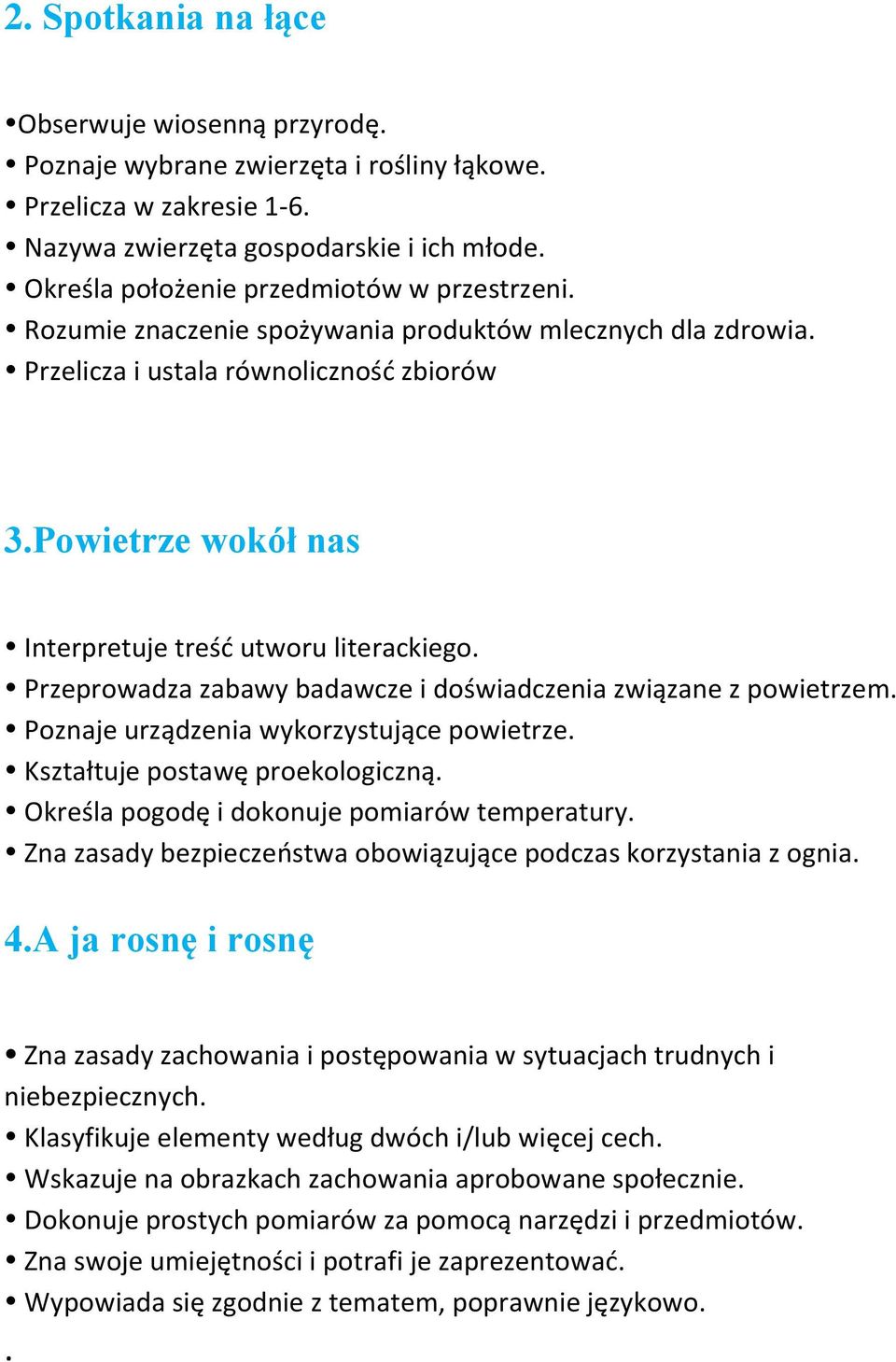 2. Spotkania na łące

•Obserwuje wiosenną przyrodę.
• Poznaje wybrane zwierzęta i rośliny łąkowe.
• Przelicza w zakresie 1-6.
• Nazywa zwierzęta gospodarskie i ich młode.
• Określa położenie przedmiotów w przestrzeni.
• Rozumie znaczenie spożywania produktów mlecznych dla zdrowia.
• Przelicza i ustala równoliczność zbiorów

3.Powietrze wokół nas

• Interpretuje treść utworu literackiego.
• Przeprowadza zabawy badawcze i doświadczenia związane z powietrzem.
• Poznaje urządzenia wykorzystujące powietrze.
• Kształtuje postawę proekologiczną.
• Określa pogodę i dokonuje pomiarów temperatury.
• Zna zasady bezpieczeństwa obowiązujące podczas korzystania z ognia.

4.A ja rosnę i rosnę

• Zna zasady zachowania i postępowania w sytuacjach trudnych i niebezpiecznych.
• Klasyfikuje elementy według dwóch i/lub więcej cech.
• Wskazuje na obrazkach zachowania aprobowane społecznie.
• Dokonuje prostych pomiarów za pomocą narzędzi i przedmiotów.
• Zna swoje umiejętności i potrafi je zaprezentować.
• Wypowiada się zgodnie z tematem, poprawnie językowo.
.